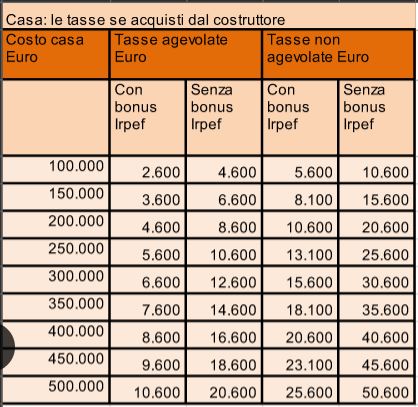 Casa: le tasse se acquisti dal costruttore

| Costo casa Euro | Tasse agevolate Euro | | Tasse non agevolate Euro | |
|---|---|---|---|---|
| | Con bonus Irpef | Senza bonus Irpef | Con bonus Irpef | Senza bonus Irpef |
| 100.000 | 2.600 | 4.600 | 5.600 | 10.600 |
| 150.000 | 3.600 | 6.600 | 8.100 | 15.600 |
| 200.000 | 4.600 | 8.600 | 10.600 | 20.600 |
| 250.000 | 5.600 | 10.600 | 13.100 | 25.600 |
| 300.000 | 6.600 | 12.600 | 15.600 | 30.600 |
| 350.000 | 7.600 | 14.600 | 18.100 | 35.600 |
| 400.000 | 8.600 | 16.600 | 20.600 | 40.600 |
| 450.000 | 9.600 | 18.600 | 23.100 | 45.600 |
| 500.000 | 10.600 | 20.600 | 25.600 | 50.600 |